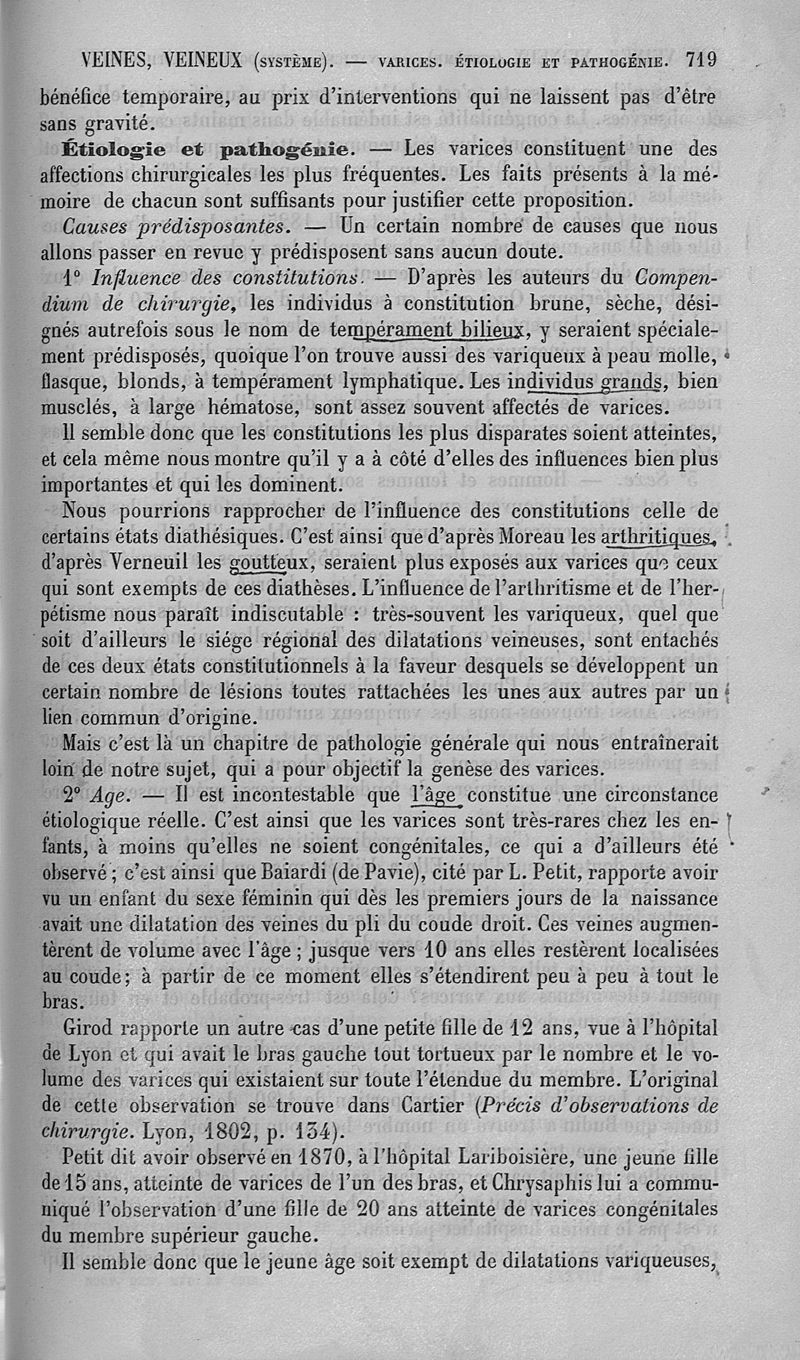 VEINES, VEINEUX (SYSTÈME). — VARICES. ÉTIOLOGIE ET PATHOGÉNIE. 719

bénéfice temporaire, au prix d'interventions qui ne laissent pas d'être sans gravité.

Étiologie et pathogénie. — Les varices constituent une des affections chirurgicales les plus fréquentes. Les faits présents à la mémoire de chacun sont suffisants pour justifier cette proposition.

Causes prédisposantes. — Un certain nombre de causes que nous allons passer en revue y prédisposent sans aucun doute.

1° Influence des constitutions. — D'après les auteurs du Compendium de chirurgie, les individus à constitution brune, sèche, désignés autrefois sous le nom de tempérament bilieux, y seraient spécialement prédisposés, quoique l'on trouve aussi des variqueux à peau molle, flasque, blonds, à tempérament lymphatique. Les individus grands, bien musclés, à large hématose, sont assez souvent affectés de varices.

Il semble donc que les constitutions les plus disparates soient atteintes, et cela même nous montre qu'il y a à côté d'elles des influences bien plus importantes et qui les dominent.

Nous pourrions rapprocher de l'influence des constitutions celle de certains états diathésiques. C'est ainsi que d'après Moreau les arthritiques, d'après Verneuil les goutteux, seraient plus exposés aux varices que ceux qui sont exempts de ces diathèses. L'influence de l'arthritisme et de l'herpétisme nous paraît indiscutable : très-souvent les variqueux, quel que soit d'ailleurs le siége régional des dilatations veineuses, sont entachés de ces deux états constitutionnels à la faveur desquels se développent un certain nombre de lésions toutes rattachées les unes aux autres par un lien commun d'origine.

Mais c'est là un chapitre de pathologie générale qui nous entraînerait loin de notre sujet, qui a pour objectif la genèse des varices.

2° Age. — Il est incontestable que l'âge constitue une circonstance étiologique réelle. C'est ainsi que les varices sont très-rares chez les enfants, à moins qu'elles ne soient congénitales, ce qui a d'ailleurs été observé ; c'est ainsi que Baiardi (de Pavie), cité par L. Petit, rapporte avoir vu un enfant du sexe féminin qui dès les premiers jours de la naissance avait une dilatation des veines du pli du coude droit. Ces veines augmentèrent de volume avec l'âge ; jusque vers 10 ans elles restèrent localisées au coude ; à partir de ce moment elles s'étendirent peu à peu à tout le bras.

Girod rapporte un autre cas d'une petite fille de 12 ans, vue à l'hôpital de Lyon et qui avait le bras gauche tout tortueux par le nombre et le volume des varices qui existaient sur toute l'étendue du membre. L'original de cette observation se trouve dans Cartier (Précis d'observations de chirurgie. Lyon, 1802, p. 134).

Petit dit avoir observé en 1870, à l'hôpital Lariboisière, une jeune fille de 15 ans, atteinte de varices de l'un des bras, et Chrysaphis lui a communiqué l'observation d'une fille de 20 ans atteinte de varices congénitales du membre supérieur gauche.

Il semble donc que le jeune âge soit exempt de dilatations variqueuses,